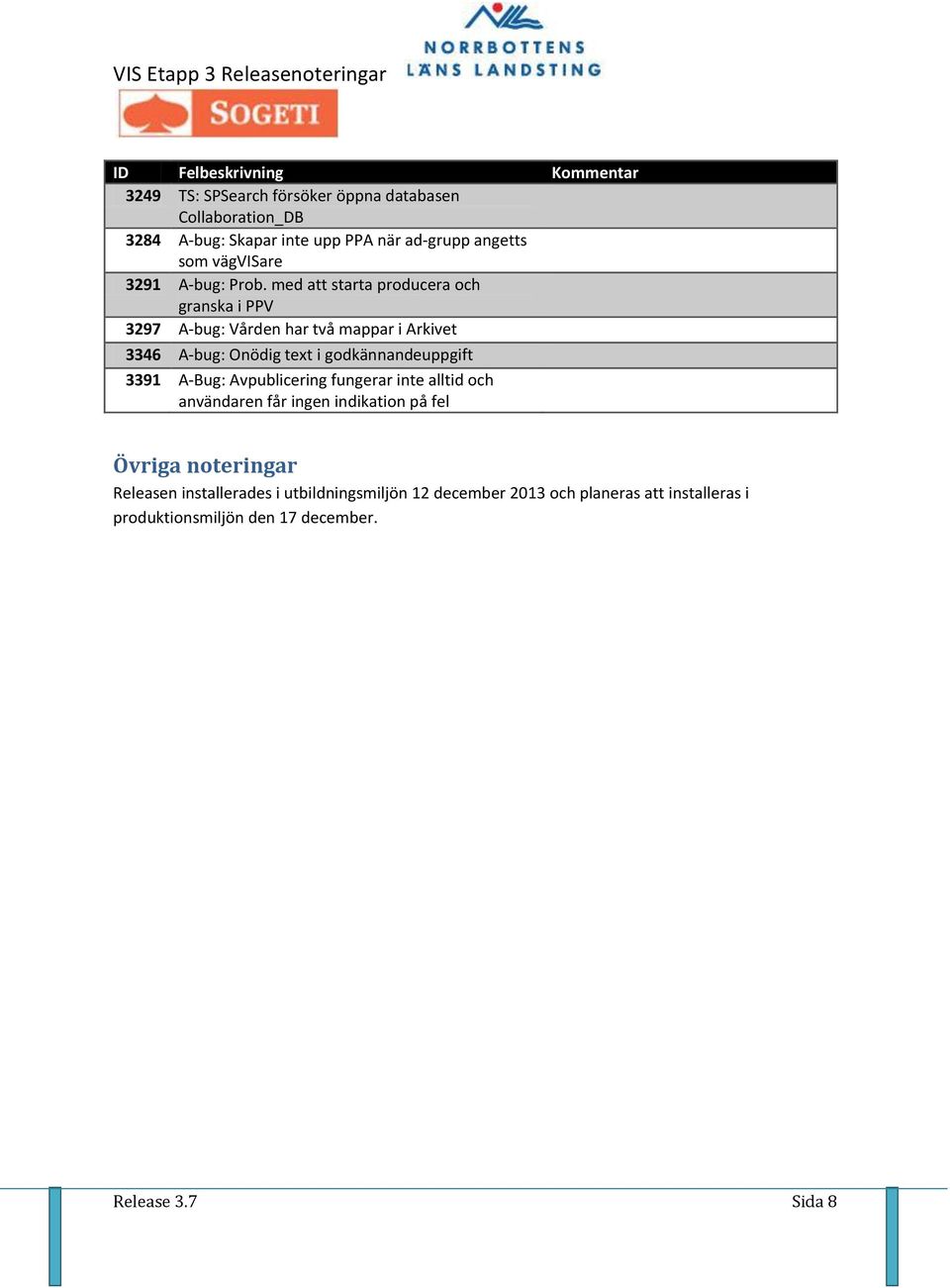 VIS Etapp 3 Releasenoteringar

NORRBOTTENS LÄNS LANDSTING

SOGETI

| ID | Felbeskrivning | Kommentar |
|---|---|---|
| 3249 | TS: SPSearch försöker öppna databasen Collaboration_DB | |
| 3284 | A-bug: Skapar inte upp PPA när ad-grupp angetts som vägVISare | |
| 3291 | A-bug: Prob. med att starta producera och granska i PPV | |
| 3297 | A-bug: Vården har två mappar i Arkivet | |
| 3346 | A-bug: Onödig text i godkännandeuppgift | |
| 3391 | A-Bug: Avpublicering fungerar inte alltid och användaren får ingen indikation på fel | |

Övriga noteringar

Releasen installerades i utbildningsmiljön 12 december 2013 och planeras att installeras i produktionsmiljön den 17 december.

Release 3.7

Sida 8